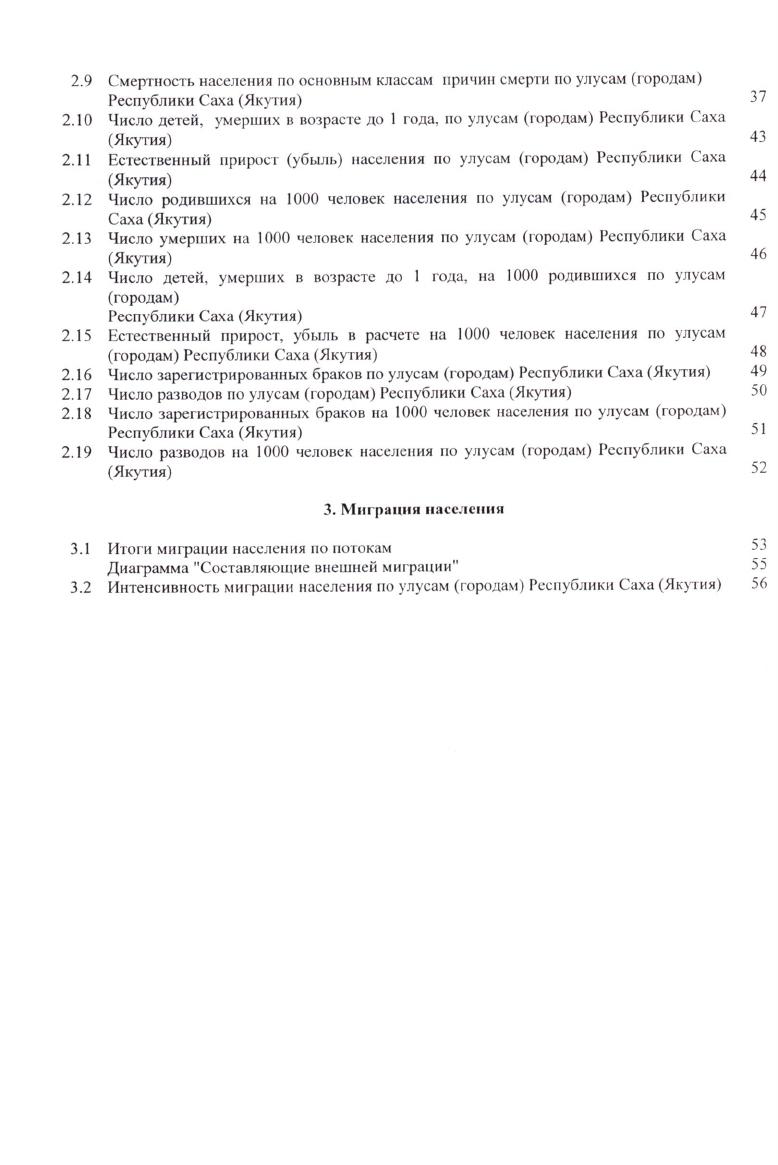 2.9 Смертность населения по основным классам причин смерти по улусам (городам) Республики Саха (Якутия) 37
2.10 Число детей, умерших в возрасте до 1 года, по улусам (городам) Республики Саха (Якутия) 43
2.11 Естественный прирост (убыль) населения по улусам (городам) Республики Саха (Якутия) 44
2.12 Число родившихся на 1000 человек населения по улусам (городам) Республики Саха (Якутия) 45
2.13 Число умерших на 1000 человек населения по улусам (городам) Республики Саха (Якутия) 46
2.14 Число детей, умерших в возрасте до 1 года, на 1000 родившихся по улусам (городам)
Республики Саха (Якутия) 47
2.15 Естественный прирост, убыль в расчете на 1000 человек населения по улусам (городам) Республики Саха (Якутия) 48
2.16 Число зарегистрированных браков по улусам (городам) Республики Саха (Якутия) 49
2.17 Число разводов по улусам (городам) Республики Саха (Якутия) 50
2.18 Число зарегистрированных браков на 1000 человек населения по улусам (городам) Республики Саха (Якутия) 51
2.19 Число разводов на 1000 человек населения по улусам (городам) Республики Саха (Якутия) 52

3. Миграция населения

3.1 Итоги миграции населения по потокам 53
Диаграмма "Составляющие внешней миграции" 55
3.2 Интенсивность миграции населения по улусам (городам) Республики Саха (Якутия) 56